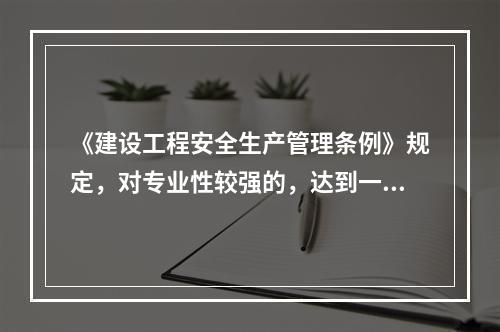 《建设工程安全生产管理条例》规定，对专业性较强的，达到一...